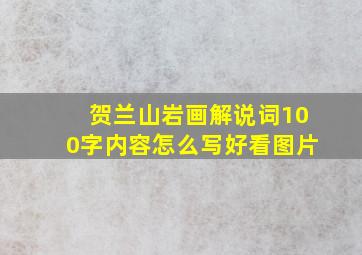 贺兰山岩画解说词100字内容怎么写好看图片